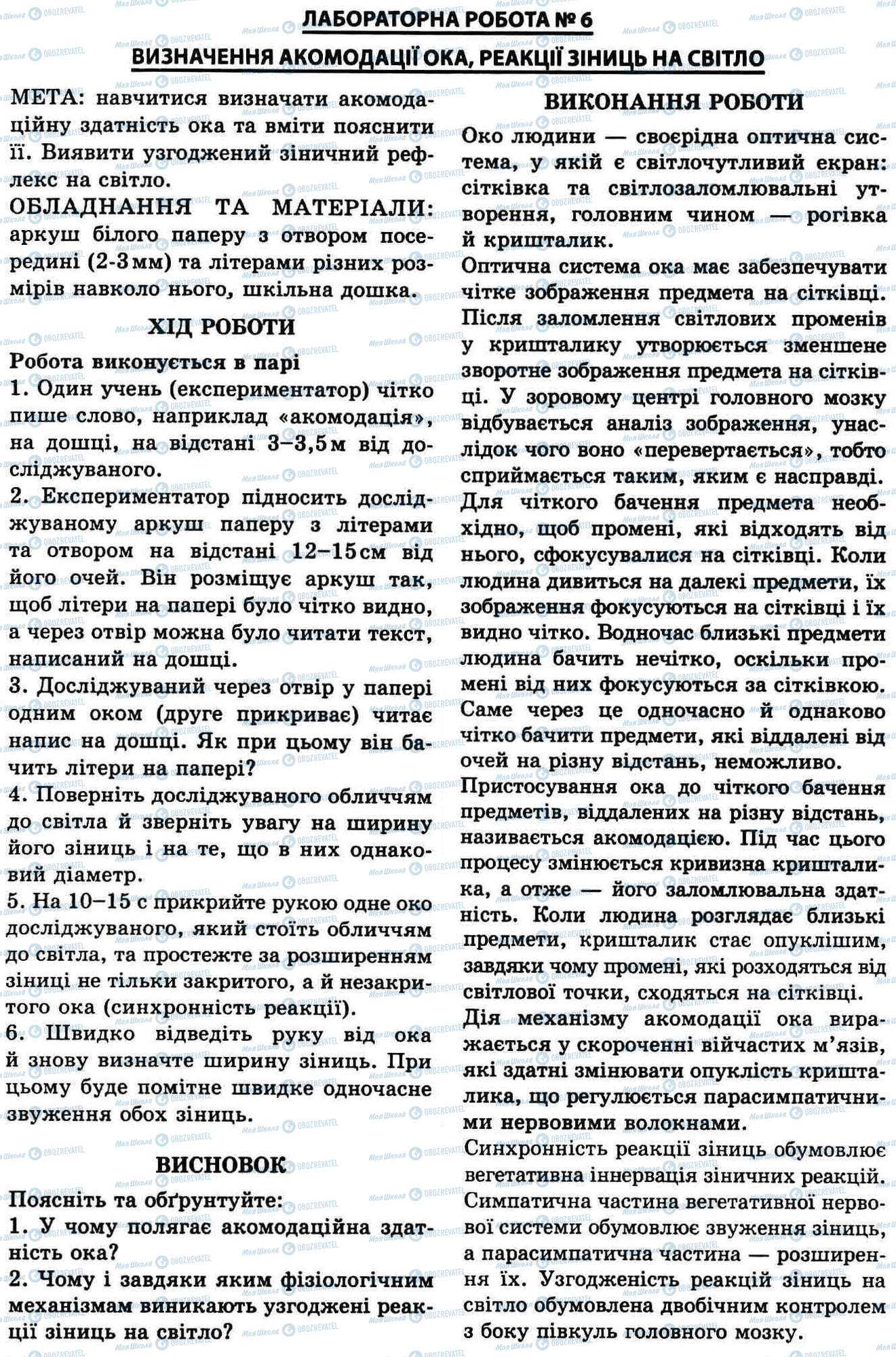 ЛАБОРАТОРНА РОБОТА № 6
ВИЗНАЧЕННЯ АКОМОДАЦІЇ ОКА, РЕАКЦІЇ ЗІНИЦЬ НА СВІТЛО

МЕТА: навчитися визначати акомодаційну здатність ока та вміти пояснити її. Виявити узгоджений зіничний рефлекс на світло.
ОБЛАДНАННЯ ТА МАТЕРІАЛИ: аркуш білого паперу з отвором посередині (2-3 мм) та літерами різних розмірів навколо нього, шкільна дошка.

ХІД РОБОТИ
Робота виконується в парі
1. Один учень (експериментатор) чітко пише слово, наприклад «акомодація», на дошці, на відстані 3–3,5 м від досліджуваного.
2. Експериментатор підносить досліджуваному аркуш паперу з літерами та отвором на відстані 12–15 см від його очей. Він розміщує аркуш так, щоб літери на папері було чітко видно, а через отвір можна було читати текст, написаний на дошці.
3. Досліджуваний через отвір у папері одним оком (друге прикриває) читає напис на дошці. Як при цьому він бачить літери на папері?
4. Поверніть досліджуваного обличчям до світла й зверніть увагу на ширину його зіниць і на те, що в них однаковий діаметр.
5. На 10–15 с прикрийте рукою одне око досліджуваного, який стоїть обличчям до світла, та простежте за розширенням зіниці не тільки закритого, а й незакритого ока (синхронність реакції).
6. Швидко відведіть руку від ока й знову визначте ширину зіниць. При цьому буде помітне швидке одночасне звуження обох зіниць.

ВИСНОВОК
Поясніть та обґрунтуйте:
1. У чому полягає акомодаційна здатність ока?
2. Чому і завдяки яким фізіологічним механізмам виникають узгоджені реакції зіниць на світло?

ВИКОНАННЯ РОБОТИ
Око людини — своєрідна оптична система, у якій є світлочутливий екран: сітківка та світлозаломлювальні утворення, головним чином — рогівка й кришталик.
Оптична система ока має забезпечувати чітке зображення предмета на сітківці. Після заломлення світлових променів у кришталику утворюється зменшене зворотне зображення предмета на сітківці. У зоровому центрі головного мозку відбувається аналіз зображення, унаслідок чого воно «перевертається», тобто сприймається таким, яким є насправді.
Для чіткого бачення предмета необхідно, щоб промені, які відходять від нього, сфокусувалися на сітківці. Коли людина дивиться на далекі предмети, їх зображення фокусуються на сітківці і їх видно чітко. Водночас близькі предмети людина бачить нечітко, оскільки промені від них фокусуються за сітківкою. Саме через це одночасно й однаково чітко бачити предмети, які віддалені від очей на різну відстань, неможливо.
Пристосування ока до чіткого бачення предметів, віддалених на різну відстань, називається акомодацією. Під час цього процесу змінюється кривизна кришталика, а отже — його заломлювальна здатність. Коли людина розглядає близькі предмети, кришталик стає опуклішим, завдяки чому промені, які розходяться від світлової точки, сходяться на сітківці.
Дія механізму акомодації ока виражається у скороченні війчастих м'язів, які здатні змінювати опуклість кришталика, що регулюється парасимпатичними нервовими волокнами.
Синхронність реакції зіниць обумовлює вегетативна іннервація зіничних реакцій. Симпатична частина вегетативної нервової системи обумовлює звуження зіниць, а парасимпатична частина — розширення їх. Узгодженість реакцій зіниць на світло обумовлена двобічним контролем з боку півкуль головного мозку.